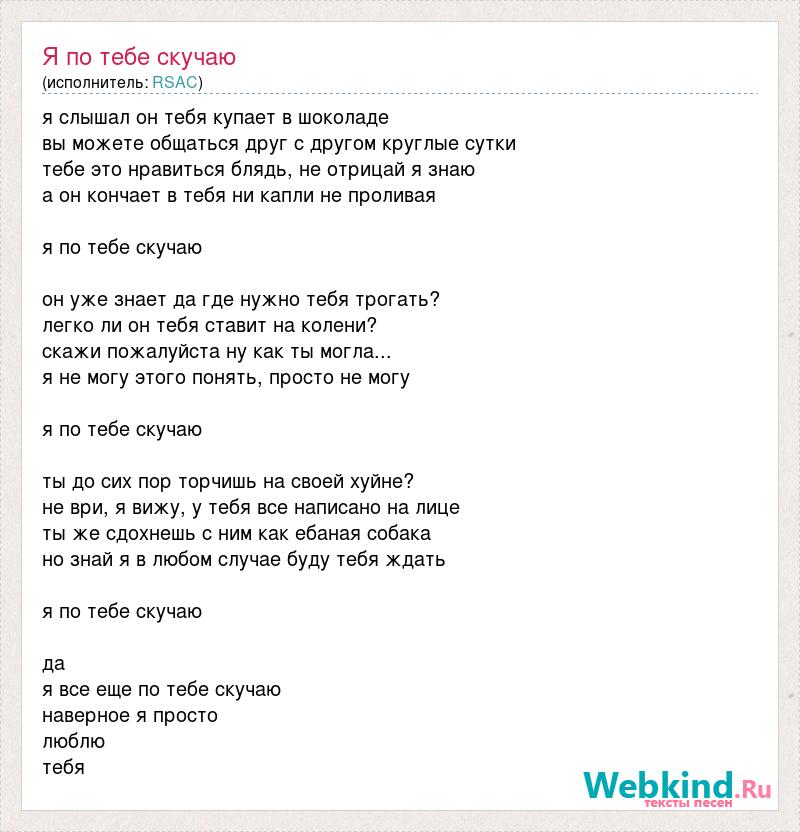 Я по тебе скучаю
(исполнитель: RSAC)

я слышал он тебя купает в шоколаде
вы можете общаться друг с другом круглые сутки
тебе это нравиться блядь, не отрицай я знаю
а он кончает в тебя ни капли не проливая

я по тебе скучаю

он уже знает да где нужно тебя трогать?
легко ли он тебя ставит на колени?
скажи пожалуйста ну как ты могла...
я не могу этого понять, просто не могу

я по тебе скучаю

ты до сих пор торчишь на своей хуйне?
не ври, я вижу, у тебя все написано на лице
ты же сдохнешь с ним как ебаная собака
но знай я в любом случае буду тебя ждать

я по тебе скучаю

да
я все еще по тебе скучаю
наверное я просто
люблю
тебя

Webkind.Ru
тексты песен